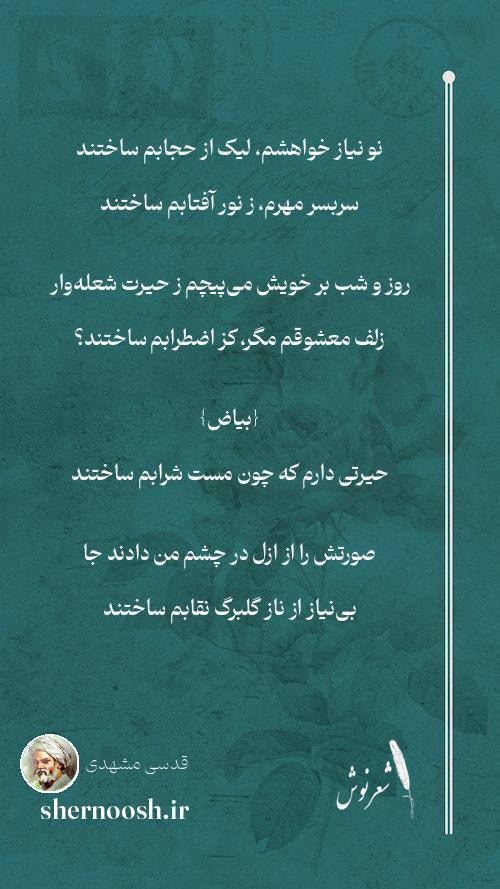 نو نیاز خواهشم، لیک از حجابم ساختند

سربسر مهرم، ز نور آفتابم ساختند

روز و شب بر خویش می‌پیچم ز حیرت شعله‌وار

زلف معشوقم مگر، کز اضطرابم ساختند؟

{بیاض}

حیرتی دارم که چون مست شرابم ساختند

صورتش را از ازل در چشم من دادند جا

بی‌نیاز از ناز گلبرگ نقابم ساختند

قدسی مشهدی

shernoosh.ir

شعرنوش